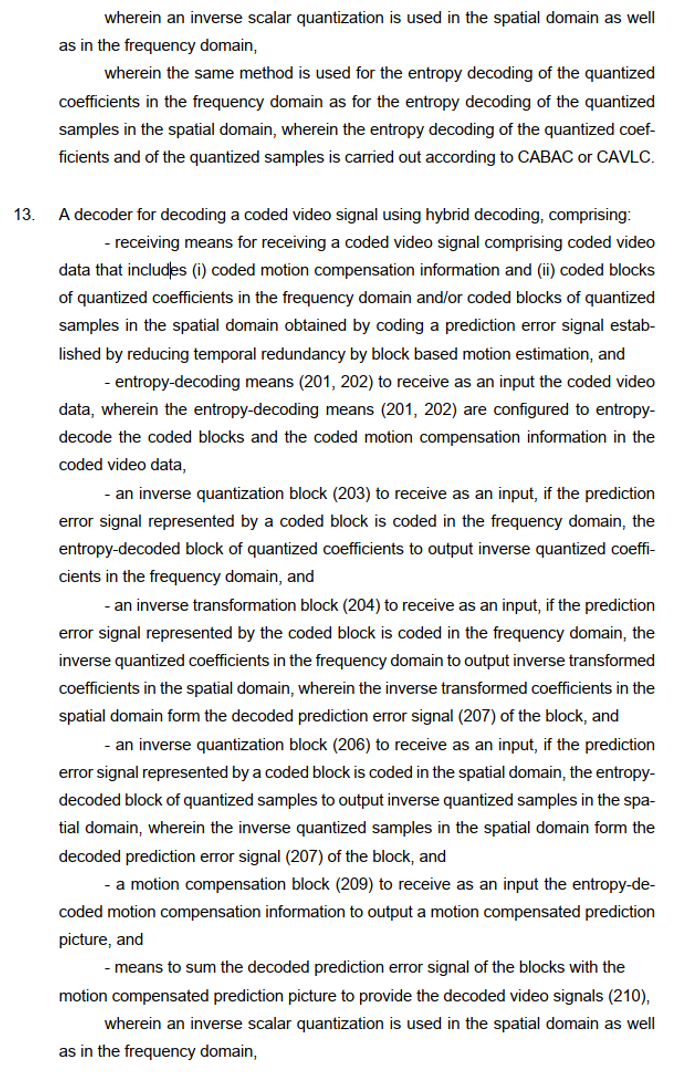 wherein an inverse scalar quantization is used in the spatial domain as well as in the frequency domain,

wherein the same method is used for the entropy decoding of the quantized coefficients in the frequency domain as for the entropy decoding of the quantized samples in the spatial domain, wherein the entropy decoding of the quantized coefficients and of the quantized samples is carried out according to CABAC or CAVLC.

13. A decoder for decoding a coded video signal using hybrid decoding, comprising:

- receiving means for receiving a coded video signal comprising coded video data that includes (i) coded motion compensation information and (ii) coded blocks of quantized coefficients in the frequency domain and/or coded blocks of quantized samples in the spatial domain obtained by coding a prediction error signal established by reducing temporal redundancy by block based motion estimation, and

- entropy-decoding means (201, 202) to receive as an input the coded video data, wherein the entropy-decoding means (201, 202) are configured to entropy-decode the coded blocks and the coded motion compensation information in the coded video data,

- an inverse quantization block (203) to receive as an input, if the prediction error signal represented by a coded block is coded in the frequency domain, the entropy-decoded block of quantized coefficients to output inverse quantized coefficients in the frequency domain, and

- an inverse transformation block (204) to receive as an input, if the prediction error signal represented by the coded block is coded in the frequency domain, the inverse quantized coefficients in the frequency domain to output inverse transformed coefficients in the spatial domain, wherein the inverse transformed coefficients in the spatial domain form the decoded prediction error signal (207) of the block, and

- an inverse quantization block (206) to receive as an input, if the prediction error signal represented by a coded block is coded in the spatial domain, the entropy-decoded block of quantized samples to output inverse quantized samples in the spatial domain, wherein the inverse quantized samples in the spatial domain form the decoded prediction error signal (207) of the block, and

- a motion compensation block (209) to receive as an input the entropy-decoded motion compensation information to output a motion compensated prediction picture, and

- means to sum the decoded prediction error signal of the blocks with the motion compensated prediction picture to provide the decoded video signals (210),

wherein an inverse scalar quantization is used in the spatial domain as well as in the frequency domain,